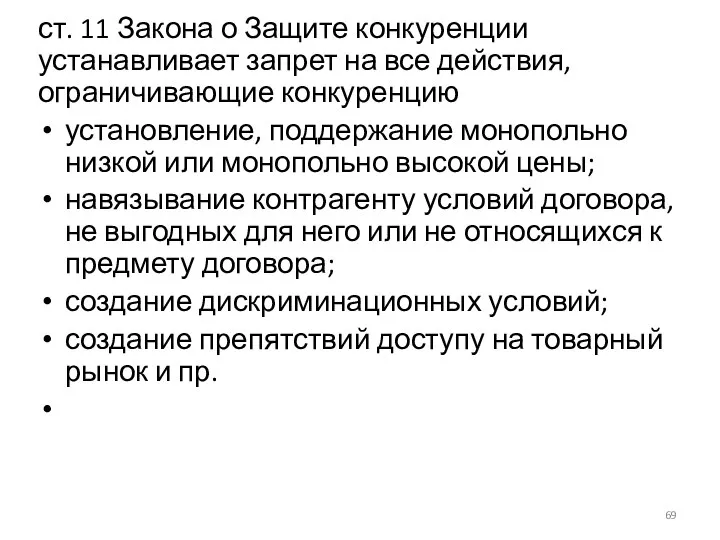 ст. 11 Закона о Защите конкуренции устанавливает запрет на все действия, ограничивающие конкуренцию

• установление, поддержание монопольно низкой или монопольно высокой цены;
• навязывание контрагенту условий договора, не выгодных для него или не относящихся к предмету договора;
• создание дискриминационных условий;
• создание препятствий доступу на товарный рынок и пр.
•

69